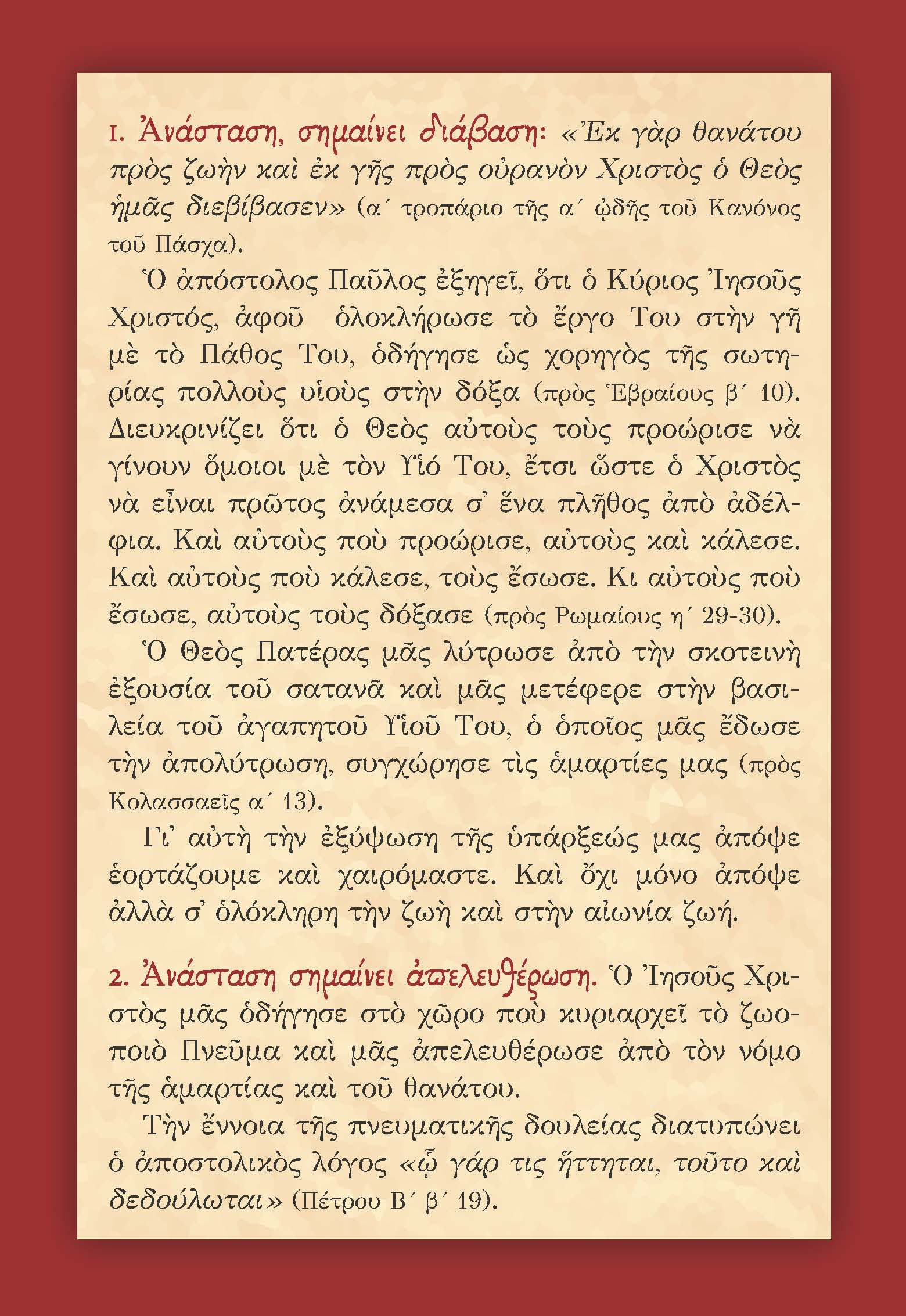 1. Ἀνάσταση, σημαίνει διάβαση: «Ἐκ γὰρ θανάτου πρὸς ζωὴν καὶ ἐκ γῆς πρὸς οὐρανὸν Χριστὸς ὁ Θεὸς ἡμᾶς διεβίβασεν» (α΄ τροπάριο τῆς α΄ ᾠδῆς τοῦ Κανόνος τοῦ Πάσχα).

Ὁ ἀπόστολος Παῦλος ἐξηγεῖ, ὅτι ὁ Κύριος Ἰησοῦς Χριστός, ἀφοῦ ὁλοκλήρωσε τὸ ἔργο Του στὴν γῆ μὲ τὸ Πάθος Του, ὁδήγησε ὡς χορηγὸς τῆς σωτηρίας πολλοὺς υἱοὺς στὴν δόξα (πρὸς Ἑβραίους β΄ 10). Διευκρινίζει ὅτι ὁ Θεὸς αὐτοὺς τοὺς προώρισε νὰ γίνουν ὅμοιοι μὲ τὸν Υἱό Του, ἔτσι ὥστε ὁ Χριστὸς νὰ εἶναι πρῶτος ἀνάμεσα σ᾽ ἕνα πλῆθος ἀπὸ ἀδέλφια. Καὶ αὐτοὺς ποὺ προώρισε, αὐτοὺς καὶ κάλεσε. Καὶ αὐτοὺς ποὺ κάλεσε, τοὺς ἔσωσε. Κι αὐτοὺς ποὺ ἔσωσε, αὐτοὺς τοὺς δόξασε (πρὸς Ρωμαίους η΄ 29-30).

Ὁ Θεὸς Πατέρας μᾶς λύτρωσε ἀπὸ τὴν σκοτεινὴ ἐξουσία τοῦ σατανᾶ καὶ μᾶς μετέφερε στὴν βασιλεία τοῦ ἀγαπητοῦ Υἱοῦ Του, ὁ ὁποῖος μᾶς ἔδωσε τὴν ἀπολύτρωση, συγχώρησε τὶς ἁμαρτίες μας (πρὸς Κολασσαεῖς α΄ 13).

Γι᾽ αὐτὴ τὴν ἐξύψωση τῆς ὑπάρξεώς μας ἀπόψε ἑορτάζουμε καὶ χαιρόμαστε. Καὶ ὄχι μόνο ἀπόψε ἀλλὰ σ᾽ ὁλόκληρη τὴν ζωὴ καὶ στὴν αἰωνία ζωή.

2. Ἀνάσταση σημαίνει ἀπελευθέρωση. Ὁ Ἰησοῦς Χριστὸς μᾶς ὁδήγησε στὸ χῶρο ποὺ κυριαρχεῖ τὸ ζωοποιὸ Πνεῦμα καὶ μᾶς ἀπελευθέρωσε ἀπὸ τὸν νόμο τῆς ἁμαρτίας καὶ τοῦ θανάτου.

Τὴν ἔννοια τῆς πνευματικῆς δουλείας διατυπώνει ὁ ἀποστολικὸς λόγος «ᾧ γάρ τις ἥττηται, τοῦτο καὶ δεδούλωται» (Πέτρου Β΄ β΄ 19).